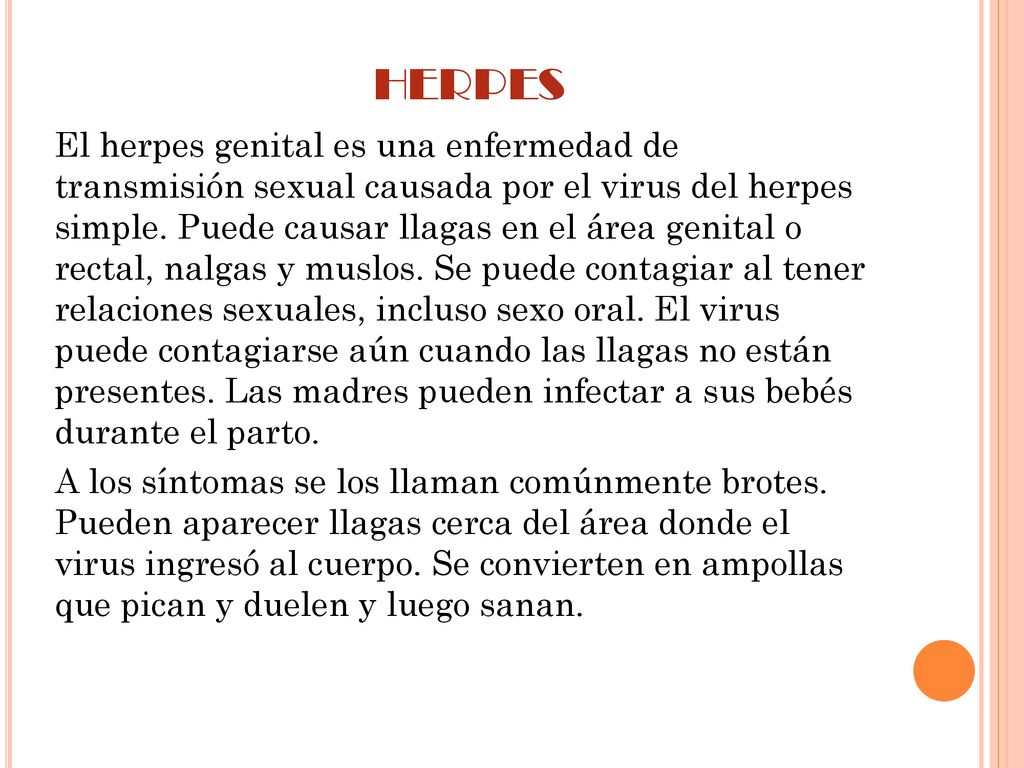 HERPES

El herpes genital es una enfermedad de transmisión sexual causada por el virus del herpes simple. Puede causar llagas en el área genital o rectal, nalgas y muslos. Se puede contagiar al tener relaciones sexuales, incluso sexo oral. El virus puede contagiarse aún cuando las llagas no están presentes. Las madres pueden infectar a sus bebés durante el parto.

A los síntomas se los llaman comúnmente brotes. Pueden aparecer llagas cerca del área donde el virus ingresó al cuerpo. Se convierten en ampollas que pican y duelen y luego sanan.